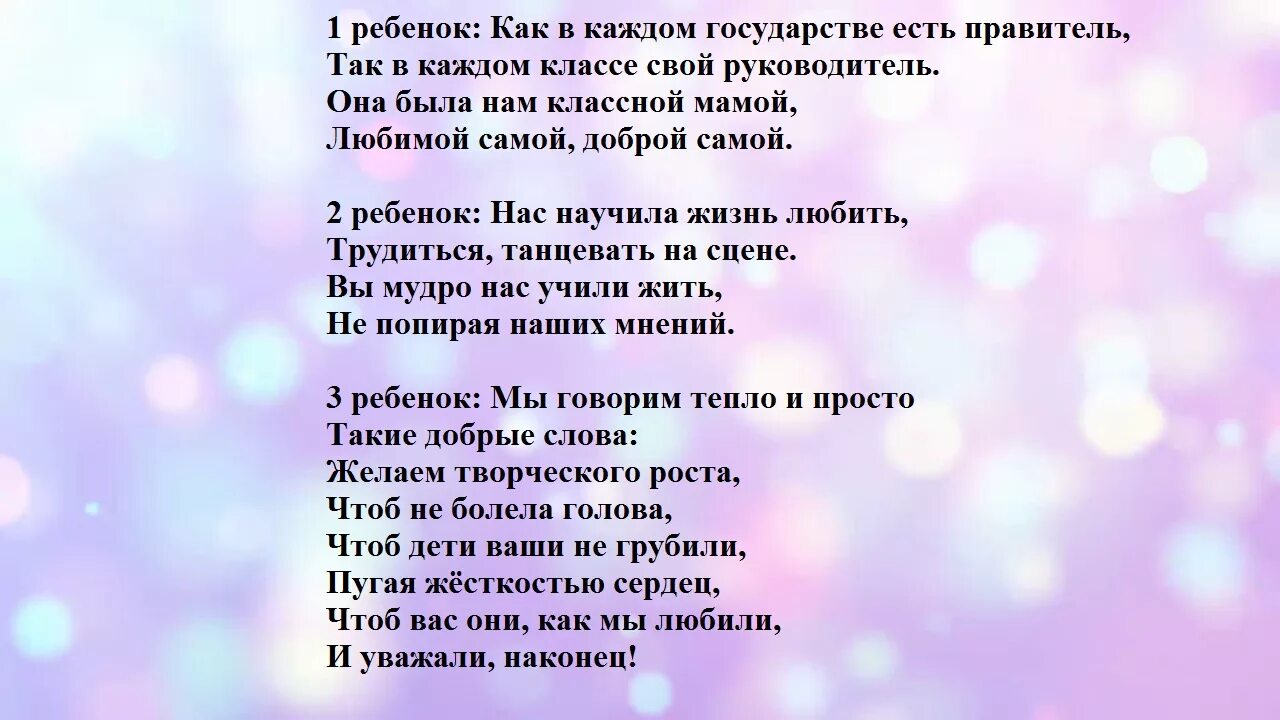 1 ребенок: Как в каждом государстве есть правитель,
Так в каждом классе свой руководитель.
Она была нам классной мамой,
Любимой самой, доброй самой.

2 ребенок: Нас научила жизнь любить,
Трудиться, танцевать на сцене.
Вы мудро нас учили жить,
Не попирая наших мнений.

3 ребенок: Мы говорим тепло и просто
Такие добрые слова:
Желаем творческого роста,
Чтоб не болела голова,
Чтоб дети ваши не грубили,
Пугая жёсткостью сердец,
Чтоб вас они, как мы любили,
И уважали, наконец!